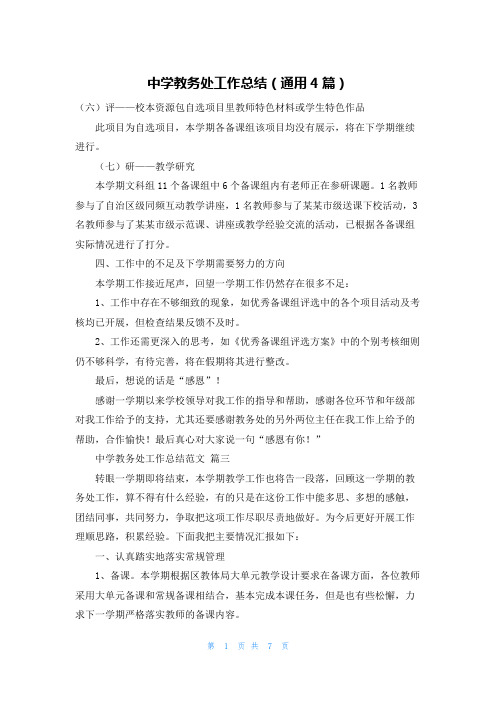 中学教务处工作总结（通用4篇）

（六）评——校本资源包自选项目里教师特色材料或学生特色作品

此项目为自选项目，本学期各备课组该项目均没有展示，将在下学期继续进行。

（七）研——教学研究

本学期文科组11个备课组中6个备课组内有老师正在参研课题。1名教师参与了自治区级同频互动教学讲座，1名教师参与了某某市级送课下校活动，3名教师参与了某某市级示范课、讲座或教学经验交流的活动，已根据各备课组实际情况进行了打分。

四、工作中的不足及下学期需要努力的方向

本学期工作接近尾声，回望一学期工作仍然存在很多不足：

1、工作中存在不够细致的现象，如优秀备课组评选中的各个项目活动及考核均已开展，但检查结果反馈不及时。

2、工作还需更深入的思考，如《优秀备课组评选方案》中的个别考核细则仍不够科学，有待完善，将在假期将其进行整改。

最后，想说的话是“感恩”！

感谢一学期以来学校领导对我工作的指导和帮助，感谢各位环节和年级部对我工作给予的支持，尤其还要感谢教务处的另外两位主任在我工作上给予的帮助，合作愉快！最后真心对大家说一句“感恩有你！”

中学教务处工作总结范文 篇三

转眼一学期即将结束，本学期教学工作也将告一段落，回顾这一学期的教务处工作，算不得有什么经验，有的只是在这份工作中能多思、多想的感触，团结同事，共同努力，争取把这项工作尽职尽责地做好。为今后更好开展工作理顺思路，积累经验。下面我把主要情况汇报如下：

一、认真踏实地落实常规管理

1、备课。本学期根据区教体局大单元教学设计要求在备课方面，各位教师采用大单元备课和常规备课相结合，基本完成本课任务，但是也有些松懈，力求下一学期严格落实教师的备课内容。

第 1 页 共 7 页